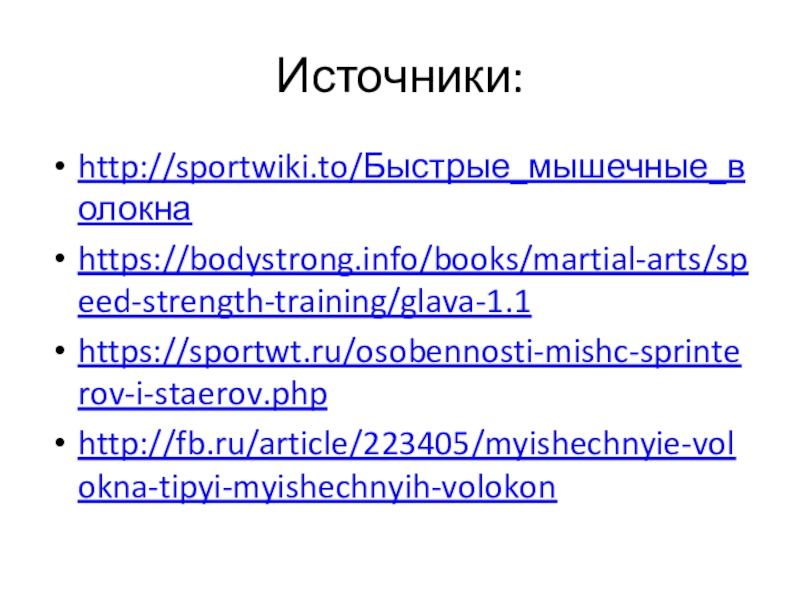 Источники:

• http://sportwiki.to/Быстрые_мышечные_волокна
• https://bodystrong.info/books/martial-arts/speed-strength-training/glava-1.1
• https://sportwt.ru/osobennosti-mishc-sprinterov-i-staerov.php
• http://fb.ru/article/223405/myishechnyie-volokna-tipyi-myishechnyih-volokon